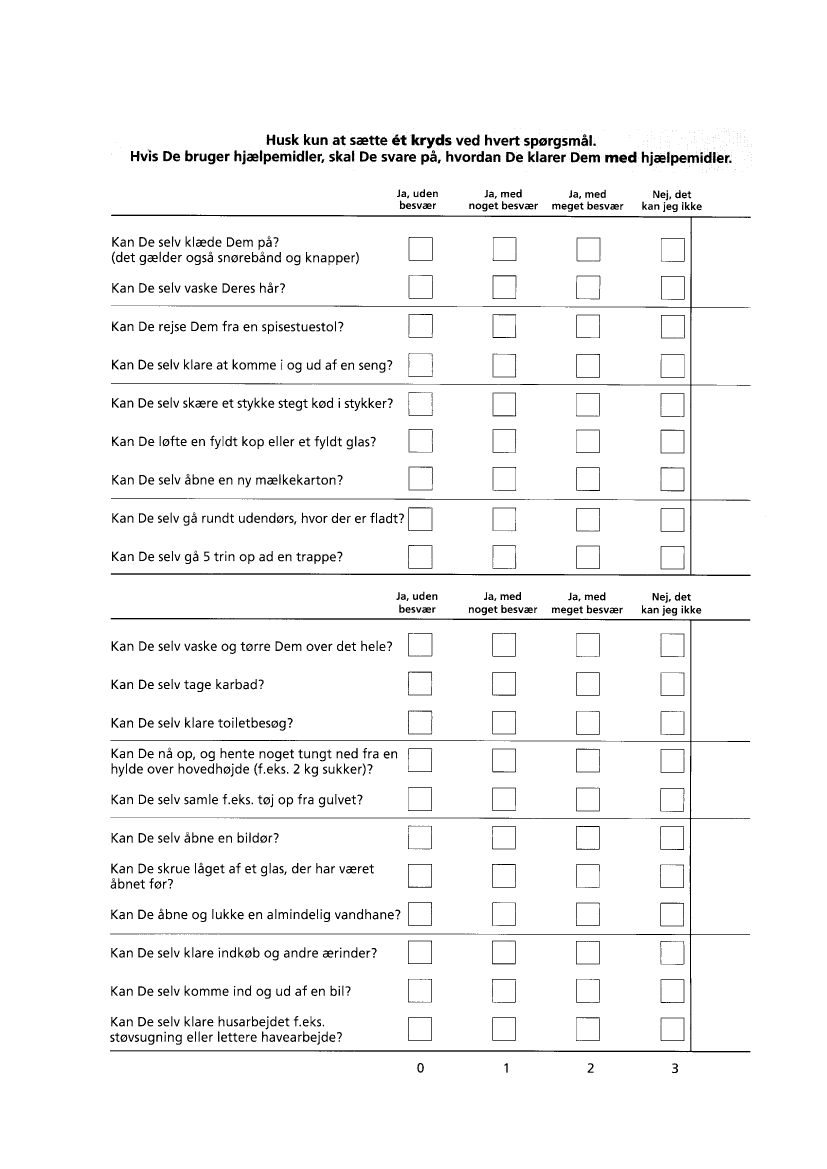 Husk kun at sætte ét kryds ved hvert spørgsmål.
Hvis De bruger hjælpemidler, skal De svare på, hvordan De klarer Dem med hjælpemidler.

| | Ja, uden besvær | Ja, med noget besvær | Ja, med meget besvær | Nej, det kan jeg ikke |
|---|---|---|---|---|
| Kan De selv klæde Dem på? (det gælder også snørebånd og knapper) | | | | |
| Kan De selv vaske Deres hår? | | | | |
| Kan De rejse Dem fra en spisestuestol? | | | | |
| Kan De selv klare at komme i og ud af en seng? | | | | |
| Kan De selv skære et stykke stegt kød i stykker? | | | | |
| Kan De løfte en fyldt kop eller et fyldt glas? | | | | |
| Kan De selv åbne en ny mælkekarton? | | | | |
| Kan De selv gå rundt udendørs, hvor der er fladt? | | | | |
| Kan De selv gå 5 trin op ad en trappe? | | | | |

| | Ja, uden besvær | Ja, med noget besvær | Ja, med meget besvær | Nej, det kan jeg ikke |
|---|---|---|---|---|
| Kan De selv vaske og tørre Dem over det hele? | | | | |
| Kan De selv tage karbad? | | | | |
| Kan De selv klare toiletbesøg? | | | | |
| Kan De nå op, og hente noget tungt ned fra en hylde over hovedhøjde (f.eks. 2 kg sukker)? | | | | |
| Kan De selv samle f.eks. tøj op fra gulvet? | | | | |
| Kan De selv åbne en bildør? | | | | |
| Kan De skrue låget af et glas, der har været åbnet før? | | | | |
| Kan De åbne og lukke en almindelig vandhane? | | | | |
| Kan De selv klare indkøb og andre ærinder? | | | | |
| Kan De selv komme ind og ud af en bil? | | | | |
| Kan De selv klare husarbejdet f.eks. støvsugning eller lettere havearbejde? | | | | |
| | 0 | 1 | 2 | 3 |